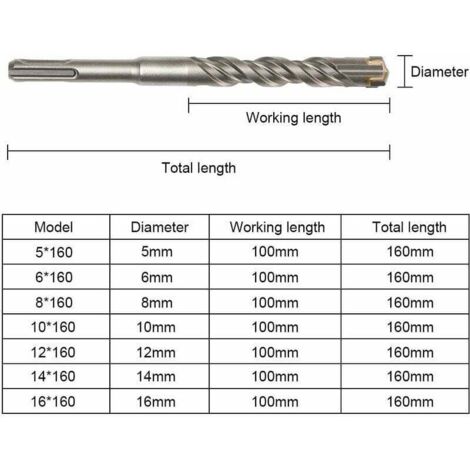 Diameter

Working length

Total length

| Model | Diameter | Working length | Total length |
|---|---|---|---|
| 5*160 | 5mm | 100mm | 160mm |
| 6*160 | 6mm | 100mm | 160mm |
| 8*160 | 8mm | 100mm | 160mm |
| 10*160 | 10mm | 100mm | 160mm |
| 12*160 | 12mm | 100mm | 160mm |
| 14*160 | 14mm | 100mm | 160mm |
| 16*160 | 16mm | 100mm | 160mm |